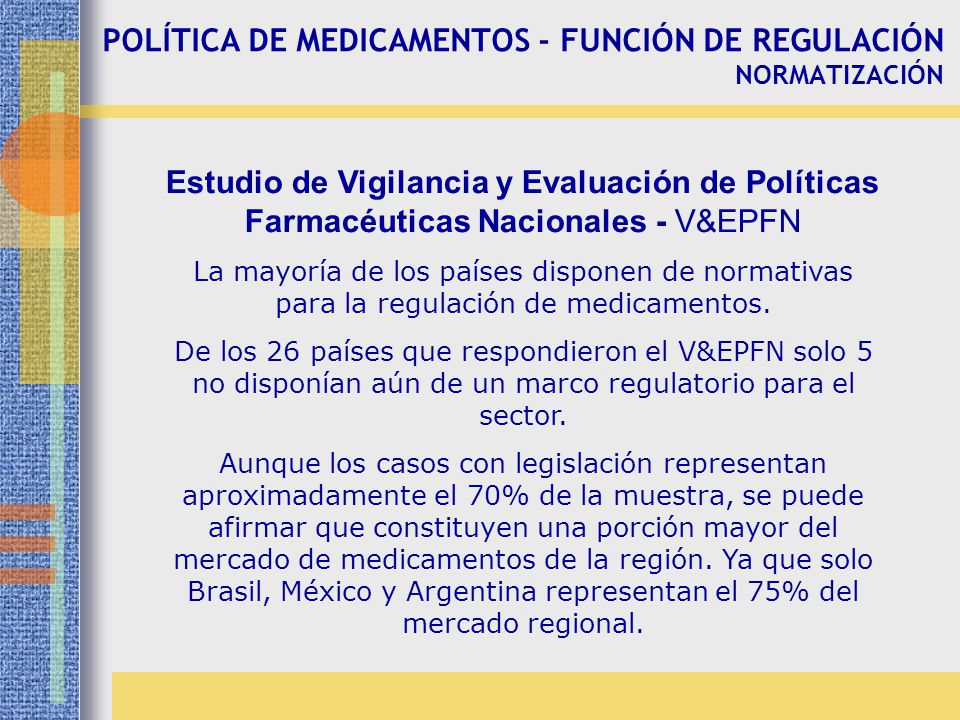 POLÍTICA DE MEDICAMENTOS - FUNCIÓN DE REGULACIÓN
NORMATIZACIÓN

Estudio de Vigilancia y Evaluación de Políticas Farmacéuticas Nacionales - V&EPFN

La mayoría de los países disponen de normativas para la regulación de medicamentos.

De los 26 países que respondieron el V&EPFN solo 5 no disponían aún de un marco regulatorio para el sector.

Aunque los casos con legislación representan aproximadamente el 70% de la muestra, se puede afirmar que constituyen una porción mayor del mercado de medicamentos de la región. Ya que solo Brasil, México y Argentina representan el 75% del mercado regional.